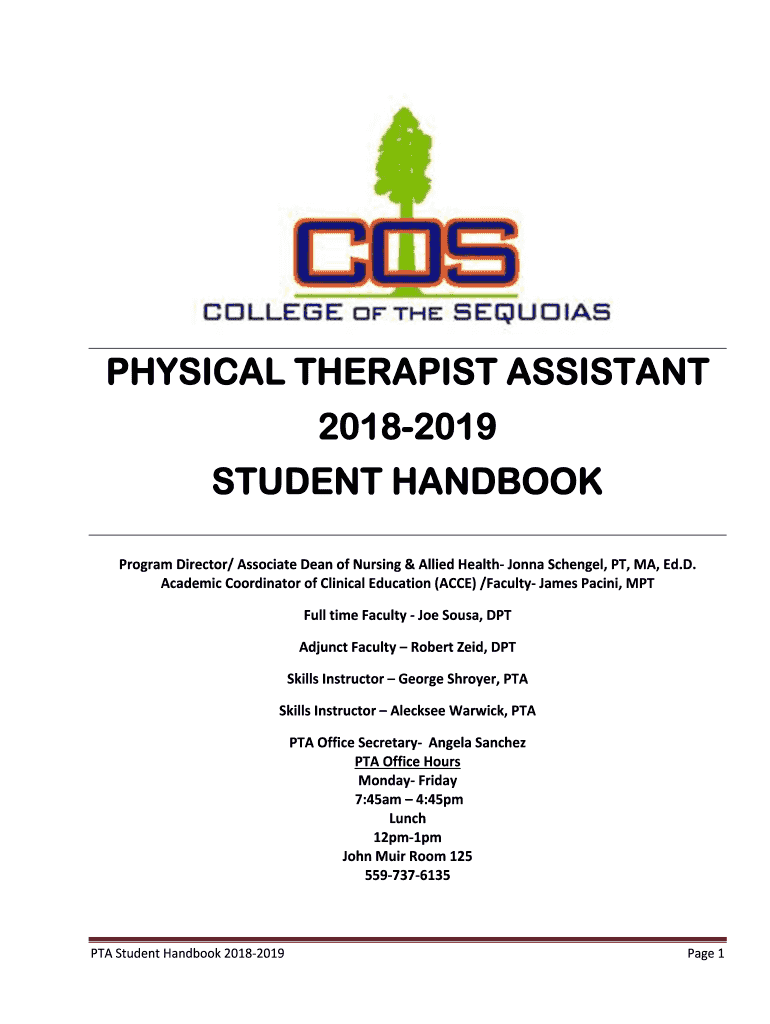 COS
COLLEGE OF THE SEQUOIAS

PHYSICAL THERAPIST ASSISTANT
2018-2019
STUDENT HANDBOOK

Program Director/ Associate Dean of Nursing & Allied Health- Jonna Schengel, PT, MA, Ed.D.
Academic Coordinator of Clinical Education (ACCE) /Faculty- James Pacini, MPT

Full time Faculty - Joe Sousa, DPT

Adjunct Faculty – Robert Zeid, DPT

Skills Instructor – George Shroyer, PTA

Skills Instructor – Alecksee Warwick, PTA

PTA Office Secretary- Angela Sanchez
PTA Office Hours
Monday- Friday
7:45am – 4:45pm
Lunch
12pm-1pm
John Muir Room 125
559-737-6135

PTA Student Handbook 2018-2019
Page 1